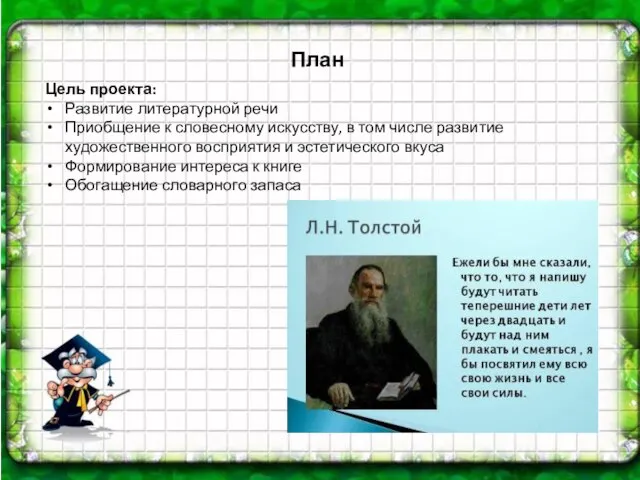 План

Цель проекта:
• Развитие литературной речи
• Приобщение к словесному искусству, в том числе развитие художественного восприятия и эстетического вкуса
• Формирование интереса к книге
• Обогащение словарного запаса

Л.Н. Толстой

Ежели бы мне сказали, что то, что я напишу будут читать теперешние дети лет через двадцать и будут над ним плакать и смеяться , я бы посвятил ему всю свою жизнь и все свои силы.